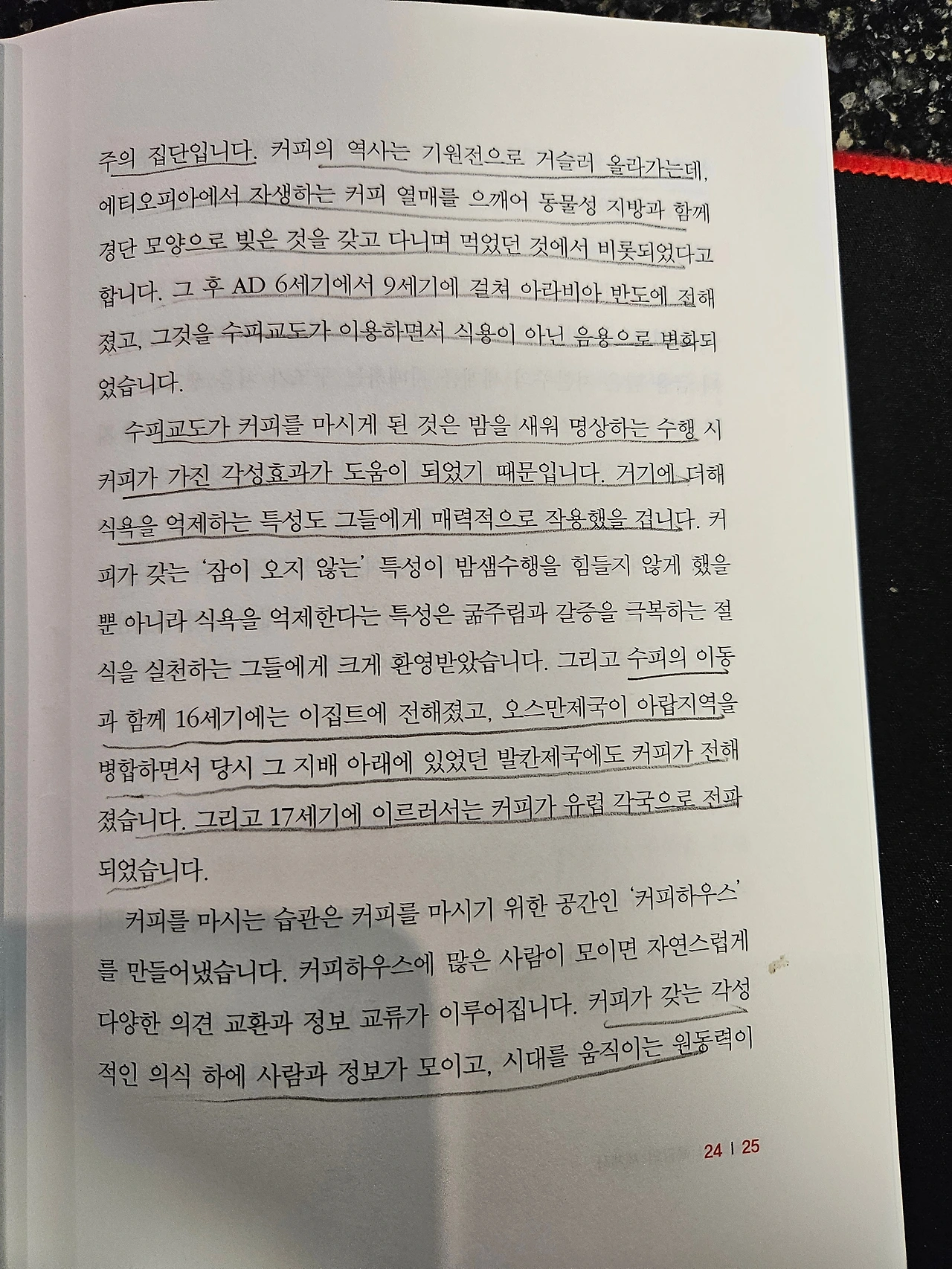 주의 집단입니다. 커피의 역사는 기원전으로 거슬러 올라가는데, 에티오피아에서 자생하는 커피 열매를 으깨어 동물성 지방과 함께 경단 모양으로 빚은 것을 갖고 다니며 먹었던 것에서 비롯되었다고 합니다. 그 후 AD 6세기에서 9세기에 걸쳐 아라비아 반도에 전해졌고, 그것을 수피교도가 이용하면서 식용이 아닌 음용으로 변화되었습니다.

수피교도가 커피를 마시게 된 것은 밤을 새워 명상하는 수행 시 커피가 가진 각성효과가 도움이 되었기 때문입니다. 거기에 더해 식욕을 억제하는 특성도 그들에게 매력적으로 작용했을 겁니다. 커피가 갖는 '잠이 오지 않는' 특성이 밤샘수행을 힘들지 않게 했을 뿐 아니라 식욕을 억제한다는 특성은 굶주림과 갈증을 극복하는 절식을 실천하는 그들에게 크게 환영받았습니다. 그리고 수피의 이동과 함께 16세기에는 이집트에 전해졌고, 오스만제국이 아랍지역을 병합하면서 당시 그 지배 아래에 있었던 발칸제국에도 커피가 전해졌습니다. 그리고 17세기에 이르러서는 커피가 유럽 각국으로 전파되었습니다.

커피를 마시는 습관은 커피를 마시기 위한 공간인 '커피하우스'를 만들어냈습니다. 커피하우스에 많은 사람이 모이면 자연스럽게 다양한 의견 교환과 정보 교류가 이루어집니다. 커피가 갖는 각성적인 의식 하에 사람과 정보가 모이고, 시대를 움직이는 원동력이

24 | 25